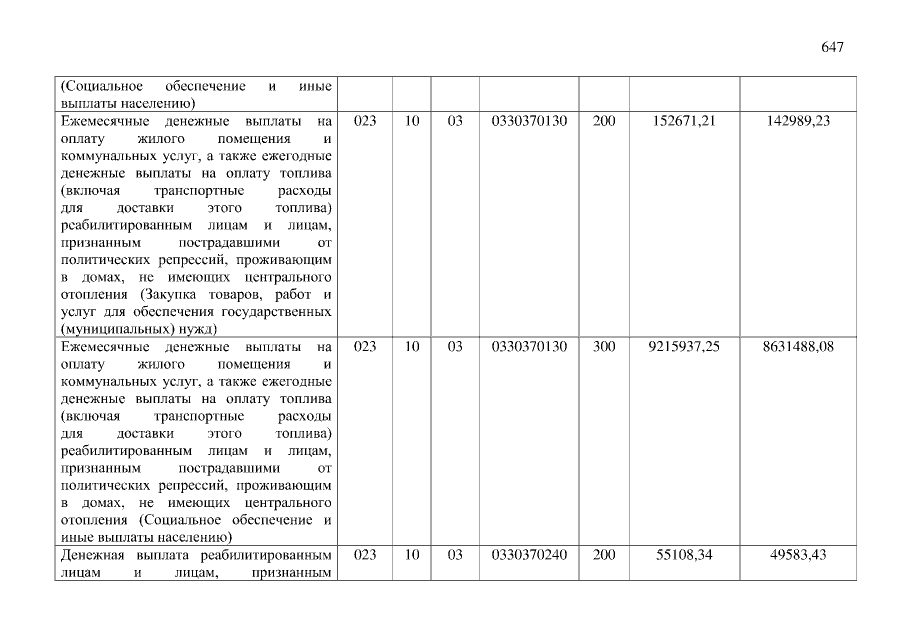 647

| (Социальное обеспечение и иные выплаты населению) | | | | | | | |
|---|---|---|---|---|---|---|---|
| Ежемесячные денежные выплаты на оплату жилого помещения и коммунальных услуг, а также ежегодные денежные выплаты на оплату топлива (включая транспортные расходы для доставки этого топлива) реабилитированным лицам и лицам, признанным пострадавшими от политических репрессий, проживающим в домах, не имеющих центрального отопления (Закупка товаров, работ и услуг для обеспечения государственных (муниципальных) нужд) | 023 | 10 | 03 | 0330370130 | 200 | 152671,21 | 142989,23 |
| Ежемесячные денежные выплаты на оплату жилого помещения и коммунальных услуг, а также ежегодные денежные выплаты на оплату топлива (включая транспортные расходы для доставки этого топлива) реабилитированным лицам и лицам, признанным пострадавшими от политических репрессий, проживающим в домах, не имеющих центрального отопления (Социальное обеспечение и иные выплаты населению) | 023 | 10 | 03 | 0330370130 | 300 | 9215937,25 | 8631488,08 |
| Денежная выплата реабилитированным лицам и лицам, признанным | 023 | 10 | 03 | 0330370240 | 200 | 55108,34 | 49583,43 |